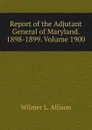 Report of the Adjutant General of Maryland. 1898-1899. Volume 1900

Wilmer L. Allison